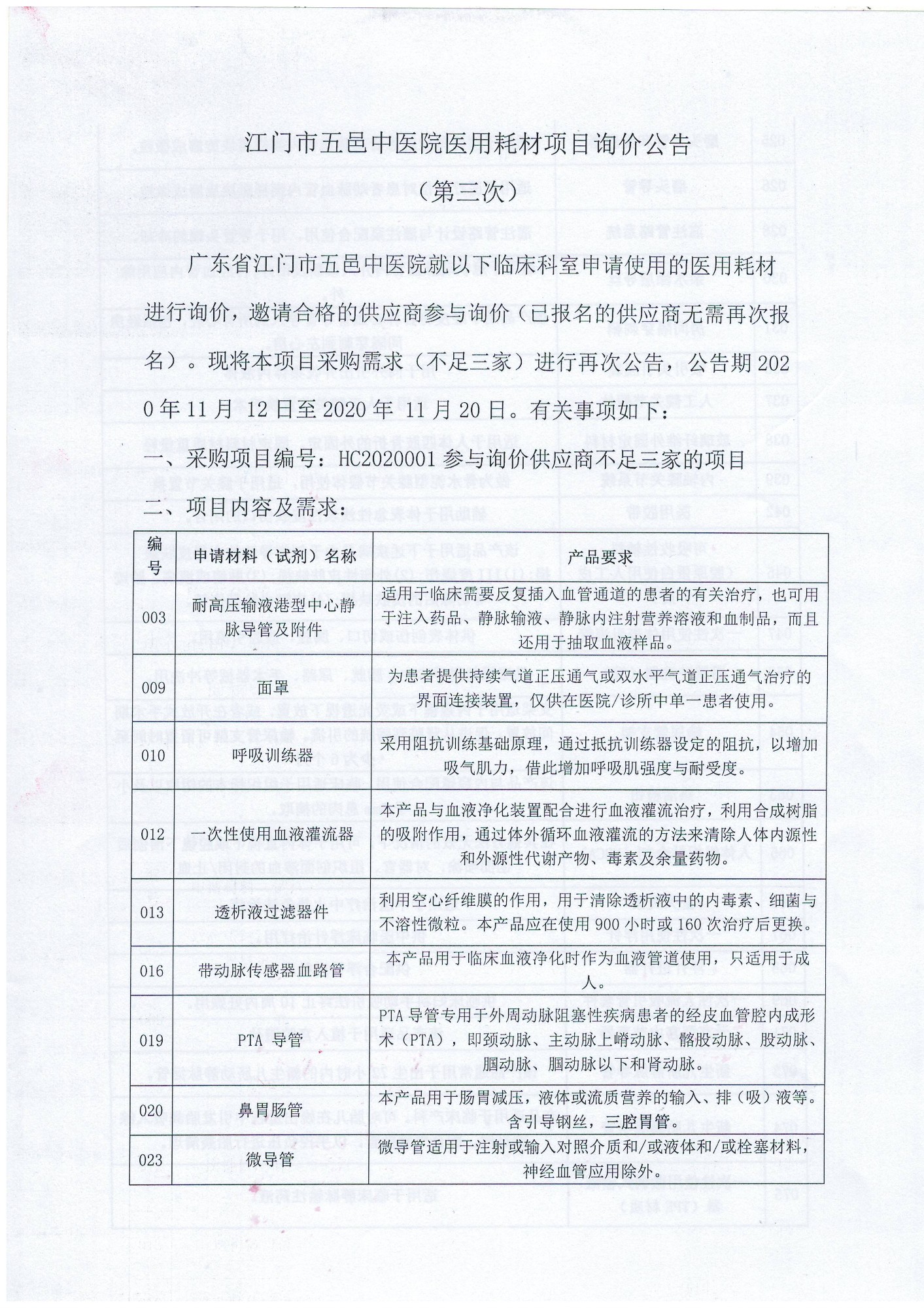 江门市五邑中医院医用耗材项目询价公告

（第三次）

广东省江门市五邑中医院就以下临床科室申请使用的医用耗材进行询价，邀请合格的供应商参与询价（已报名的供应商无需再次报名）。现将本项目采购需求（不足三家）进行再次公告，公告期2020年11月12日至2020年11月20日。有关事项如下：

一、采购项目编号：HC2020001参与询价供应商不足三家的项目

二、项目内容及需求：

| 编号 | 申请材料（试剂）名称 | 产品要求 |
|---|---|---|
| 003 | 耐高压输液港型中心静脉导管及附件 | 适用于临床需要反复插入血管通道的患者的有关治疗，也可用于注入药品、静脉输液、静脉内注射营养溶液和血制品，而且还用于抽取血液样品。 |
| 009 | 面罩 | 为患者提供持续气道正压通气或双水平气道正压通气治疗的界面连接装置，仅供在医院/诊所中单一患者使用。 |
| 010 | 呼吸训练器 | 采用阻抗训练基础原理，通过抵抗训练器设定的阻抗，以增加吸气肌力，借此增加呼吸肌强度与耐受度。 |
| 012 | 一次性使用血液灌流器 | 本产品与血液净化装置配合进行血液灌流治疗，利用合成树脂的吸附作用，通过体外循环血液灌流的方法来清除人体内源性和外源性代谢产物、毒素及余量药物。 |
| 013 | 透析液过滤器件 | 利用空心纤维膜的作用，用于清除透析液中的内毒素、细菌与不溶性微粒。本产品应在使用900小时或160次治疗后更换。 |
| 016 | 带动脉传感器血路管 | 本产品用于临床血液净化时作为血液管道使用，只适用于成人。 |
| 019 | PTA 导管 | PTA导管专用于外周动脉阻塞性疾病患者的经皮血管腔内成形术（PTA），即颈动脉、主动脉上嵴动脉、髂股动脉、股动脉、腘动脉、腘动脉以下和肾动脉。 |
| 020 | 鼻胃肠管 | 本产品用于肠胃减压，液体或流质营养的输入、排（吸）液等。含引导钢丝，三腔胃管。 |
| 023 | 微导管 | 微导管适用于注射或输入对照介质和/或液体和/或栓塞材料，神经血管应用除外。 |